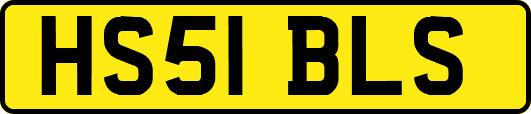 HS51 BLS